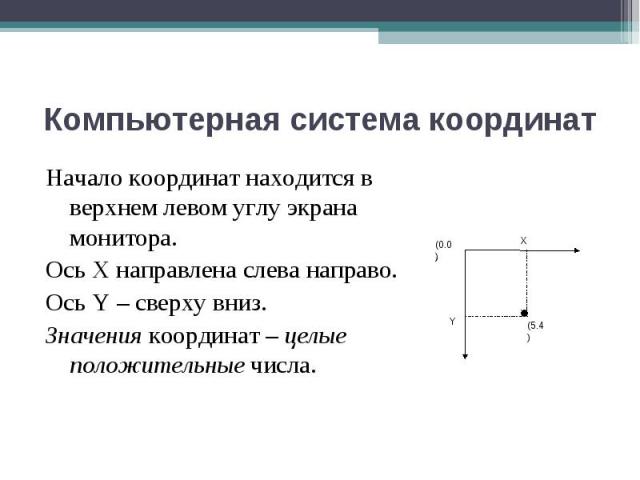 Компьютерная система координат

Начало координат находится в верхнем левом углу экрана монитора.

Ось X направлена слева направо.

Ось Y – сверху вниз.

Значения координат – целые положительные числа.

(0.0
)

X

Y

(5.4
)